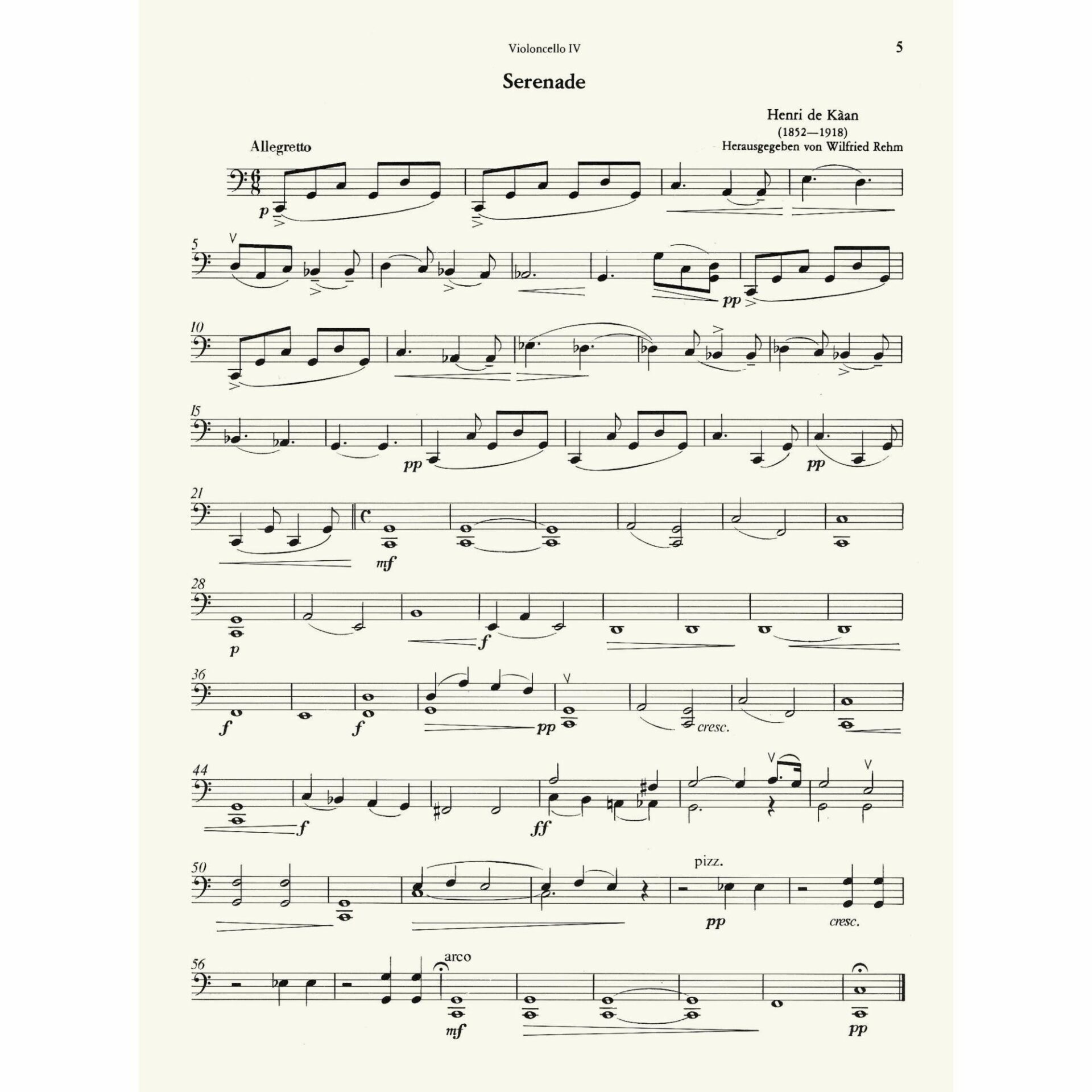 Violoncello IV

5

Serenade

Henri de Kàan
(1852—1918)
Herausgegeben von Wilfried Rehm

Allegretto

p

5

pp

10

15

pp

pp

21

mf

28

p

f

36

f

f

pp

cresc.

44

f

ff

50

pizz.

pp

cresc.

56

arco

mf

pp